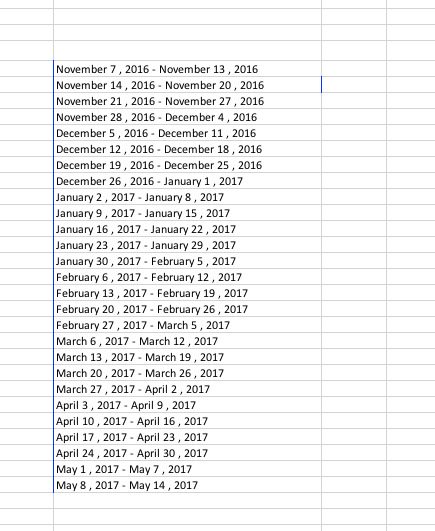 November 7 , 2016 - November 13 , 2016
November 14 , 2016 - November 20 , 2016
November 21 , 2016 - November 27 , 2016
November 28 , 2016 - December 4 , 2016
December 5 , 2016 - December 11 , 2016
December 12 , 2016 - December 18 , 2016
December 19 , 2016 - December 25 , 2016
December 26 , 2016 - January 1 , 2017
January 2 , 2017 - January 8 , 2017
January 9 , 2017 - January 15 , 2017
January 16 , 2017 - January 22 , 2017
January 23 , 2017 - January 29 , 2017
January 30 , 2017 - February 5 , 2017
February 6 , 2017 - February 12 , 2017
February 13 , 2017 - February 19 , 2017
February 20 , 2017 - February 26 , 2017
February 27 , 2017 - March 5 , 2017
March 6 , 2017 - March 12 , 2017
March 13 , 2017 - March 19 , 2017
March 20 , 2017 - March 26 , 2017
March 27 , 2017 - April 2 , 2017
April 3 , 2017 - April 9 , 2017
April 10 , 2017 - April 16 , 2017
April 17 , 2017 - April 23 , 2017
April 24 , 2017 - April 30 , 2017
May 1 , 2017 - May 7 , 2017
May 8 , 2017 - May 14 , 2017